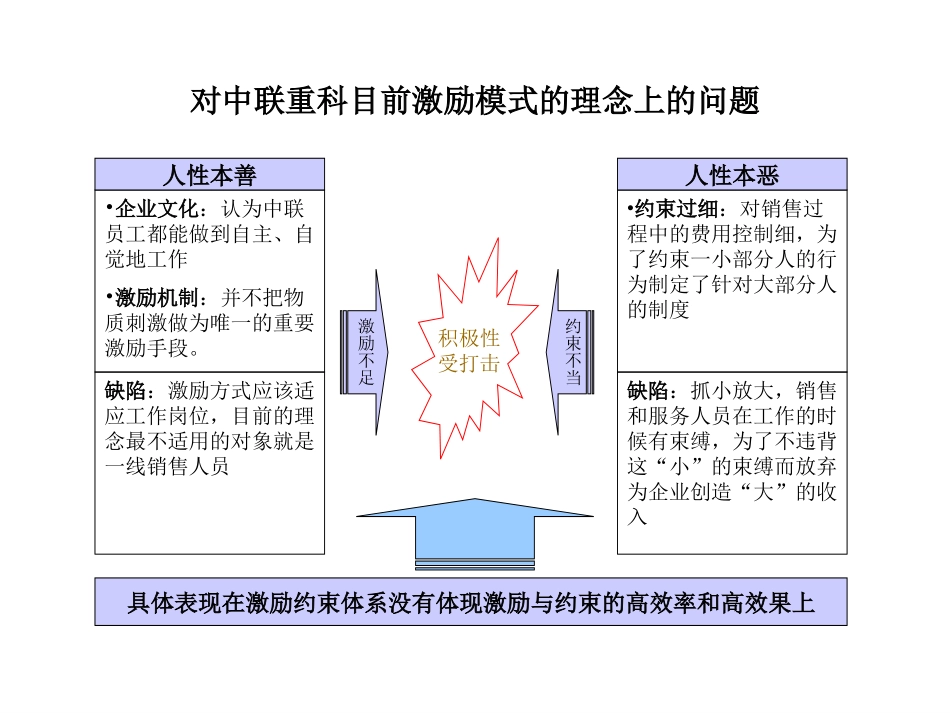 对中联重科目前激励模式的理念上的问题

人性本善

•企业文化：认为中联员工都能做到自主、自觉地工作

•激励机制：并不把物质刺激做为唯一的重要激励手段。

缺陷：激励方式应该适应工作岗位，目前的理念最不适用的对象就是一线销售人员

激励不足

积极性受打击

约束不当

人性本恶

•约束过细：对销售过程中的费用控制细，为了约束一小部分人的行为制定了针对大部分人的制度

缺陷：抓小放大，销售和服务人员在工作的时候有束缚，为了不违背这“小”的束缚而放弃为企业创造“大”的收入

具体表现在激励约束体系没有体现激励与约束的高效率和高效果上